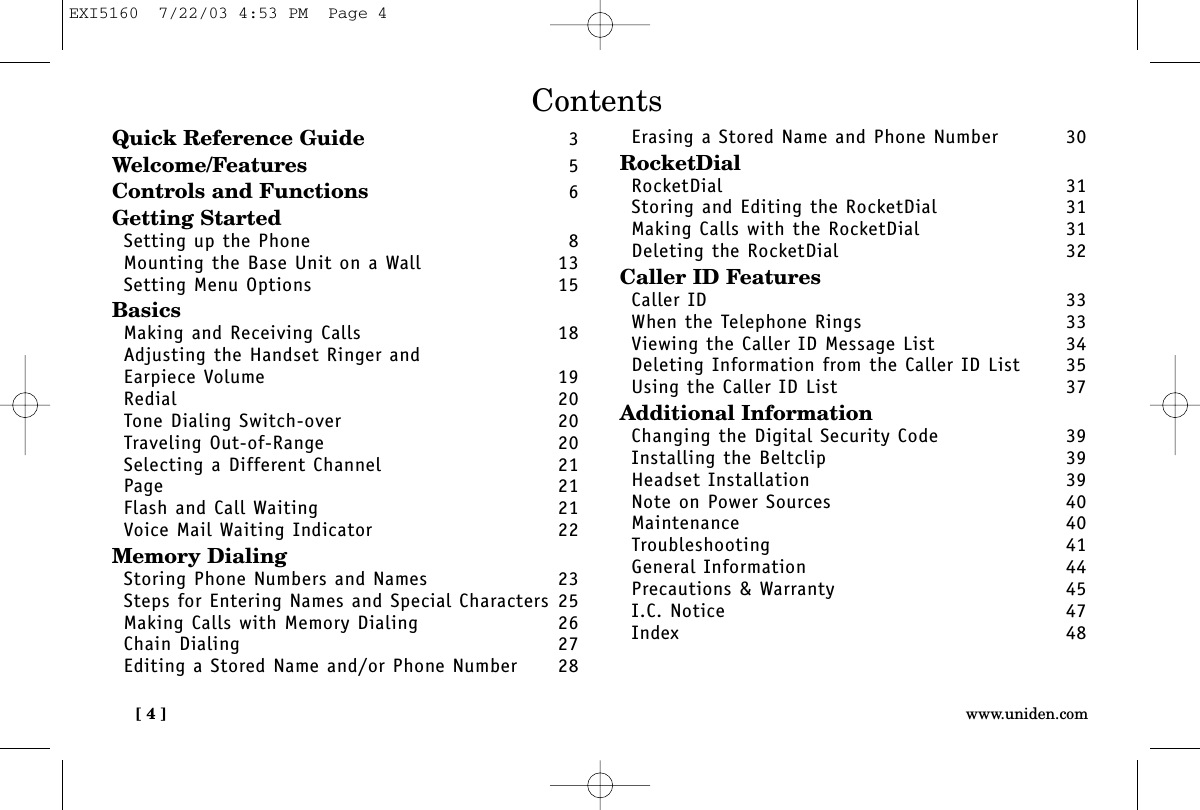 EXI5160 7/22/03 4:53 PM Page 4

Contents

Quick Reference Guide 3
Welcome/Features 5
Controls and Functions 6
Getting Started
Setting up the Phone 8
Mounting the Base Unit on a Wall 13
Setting Menu Options 15
Basics
Making and Receiving Calls 18
Adjusting the Handset Ringer and Earpiece Volume 19
Redial 20
Tone Dialing Switch-over 20
Traveling Out-of-Range 20
Selecting a Different Channel 21
Page 21
Flash and Call Waiting 21
Voice Mail Waiting Indicator 22
Memory Dialing
Storing Phone Numbers and Names 23
Steps for Entering Names and Special Characters 25
Making Calls with Memory Dialing 26
Chain Dialing 27
Editing a Stored Name and/or Phone Number 28

Erasing a Stored Name and Phone Number 30
RocketDial
RocketDial 31
Storing and Editing the RocketDial 31
Making Calls with the RocketDial 31
Deleting the RocketDial 32
Caller ID Features
Caller ID 33
When the Telephone Rings 33
Viewing the Caller ID Message List 34
Deleting Information from the Caller ID List 35
Using the Caller ID List 37
Additional Information
Changing the Digital Security Code 39
Installing the Beltclip 39
Headset Installation 39
Note on Power Sources 40
Maintenance 40
Troubleshooting 41
General Information 44
Precautions & Warranty 45
I.C. Notice 47
Index 48

[ 4 ]
www.uniden.com